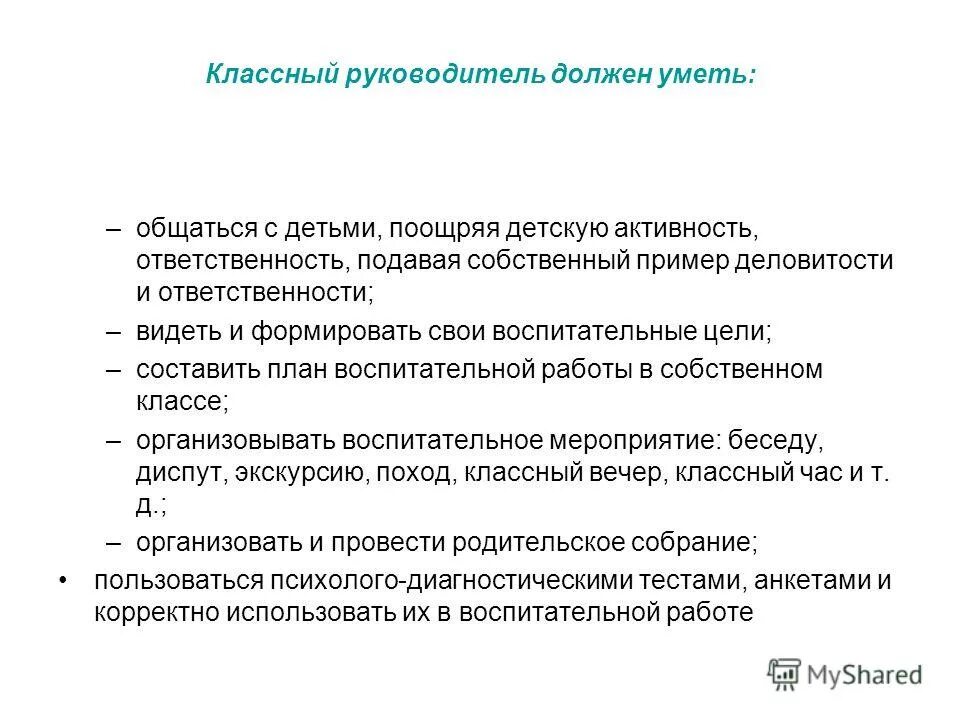 Классный руководитель должен уметь:

– общаться с детьми, поощряя детскую активность, ответственность, подавая собственный пример деловитости и ответственности;

– видеть и формировать свои воспитательные цели;

– составить план воспитательной работы в собственном классе;

– организовывать воспитательное мероприятие: беседу, диспут, экскурсию, поход, классный вечер, классный час и т. д.;

– организовать и провести родительское собрание;

• пользоваться психолого-диагностическими тестами, анкетами и корректно использовать их в воспитательной работе

MyShared